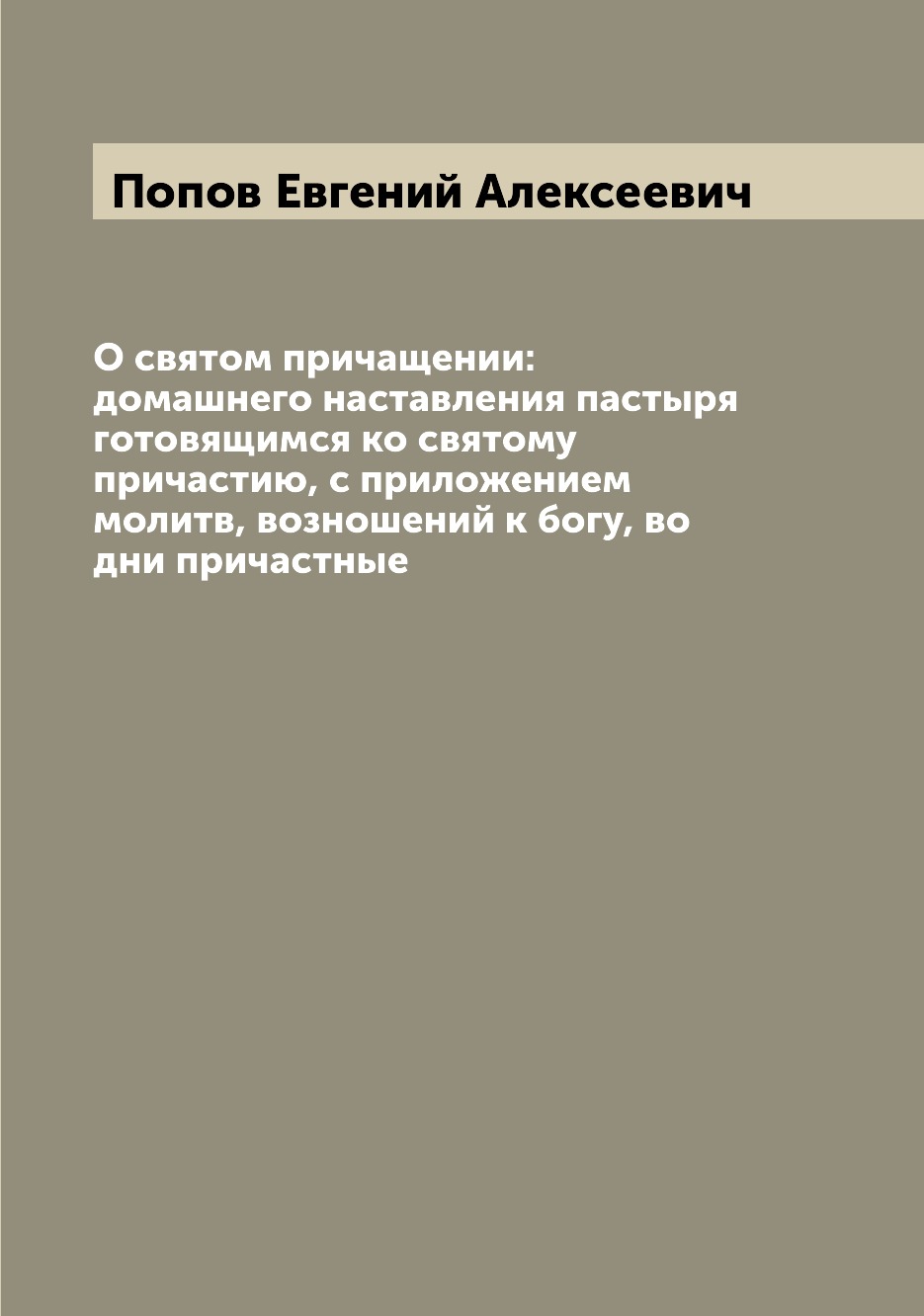 Попов Евгений Алексеевич

О святом причащении: домашнего наставления пастыря готовящимся ко святому причастию, с приложением молитв, возношений к богу, во дни причастные